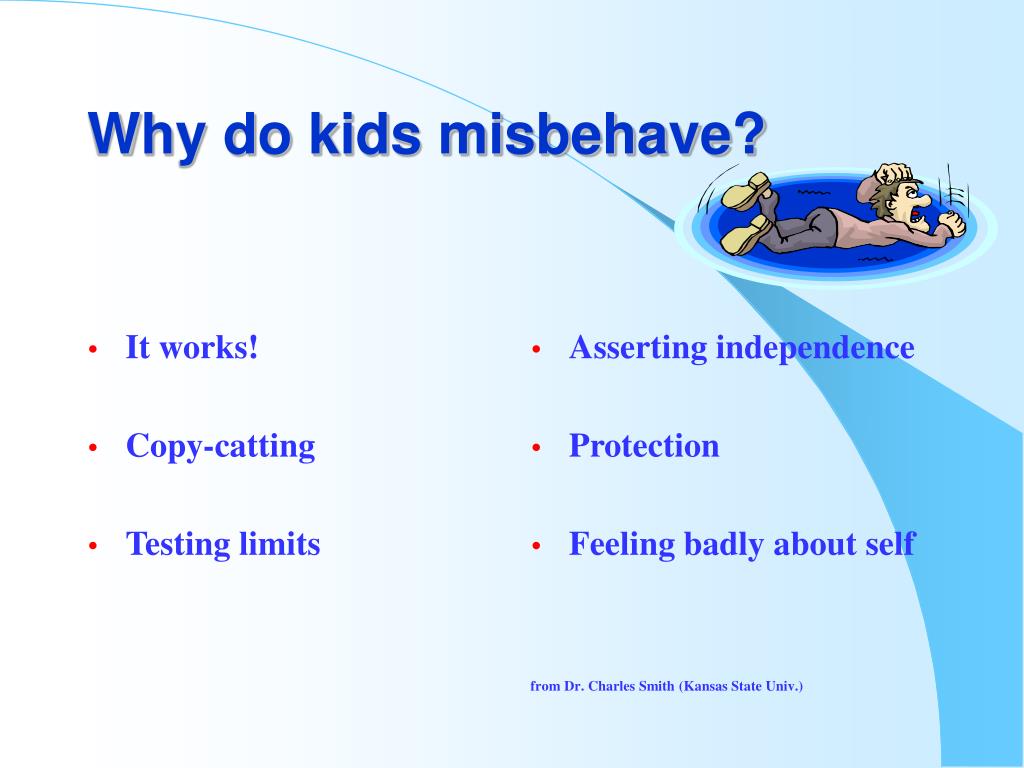 Why do kids misbehave?

• It works!

• Copy-catting

• Testing limits

• Asserting independence

• Protection

• Feeling badly about self

from Dr. Charles Smith (Kansas State Univ.)